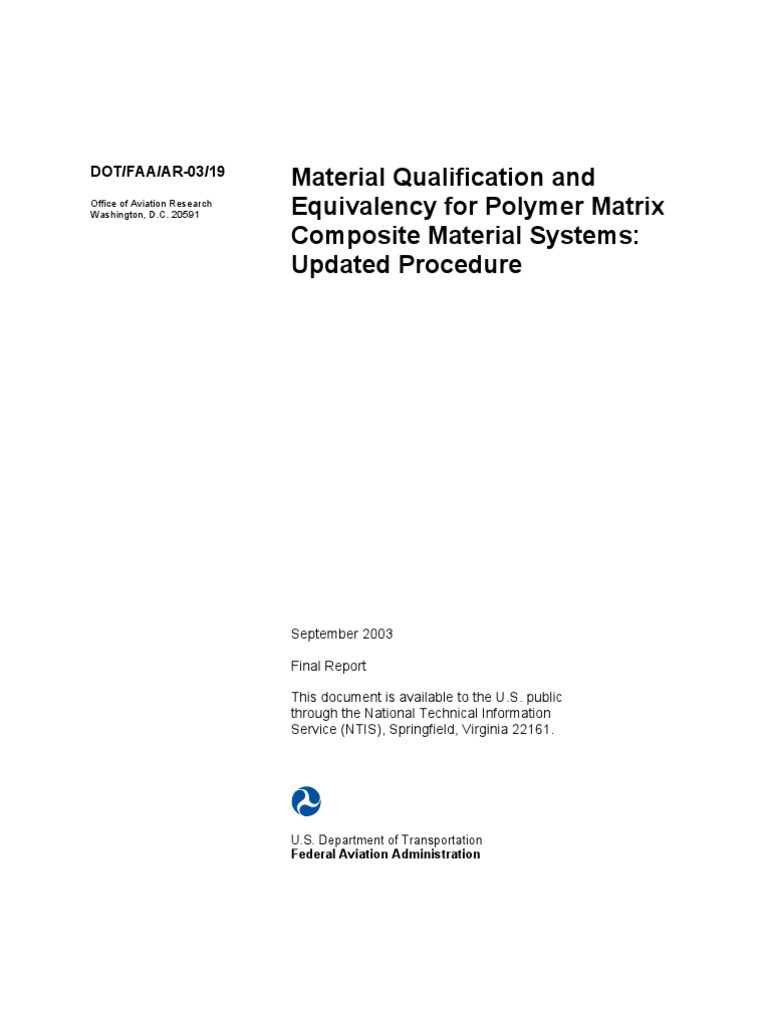 DOT/FAA/AR-03/19

Office of Aviation Research
Washington, D.C. 20591

Material Qualification and Equivalency for Polymer Matrix Composite Material Systems: Updated Procedure

September 2003

Final Report

This document is available to the U.S. public through the National Technical Information Service (NTIS), Springfield, Virginia 22161.

U.S. Department of Transportation
Federal Aviation Administration